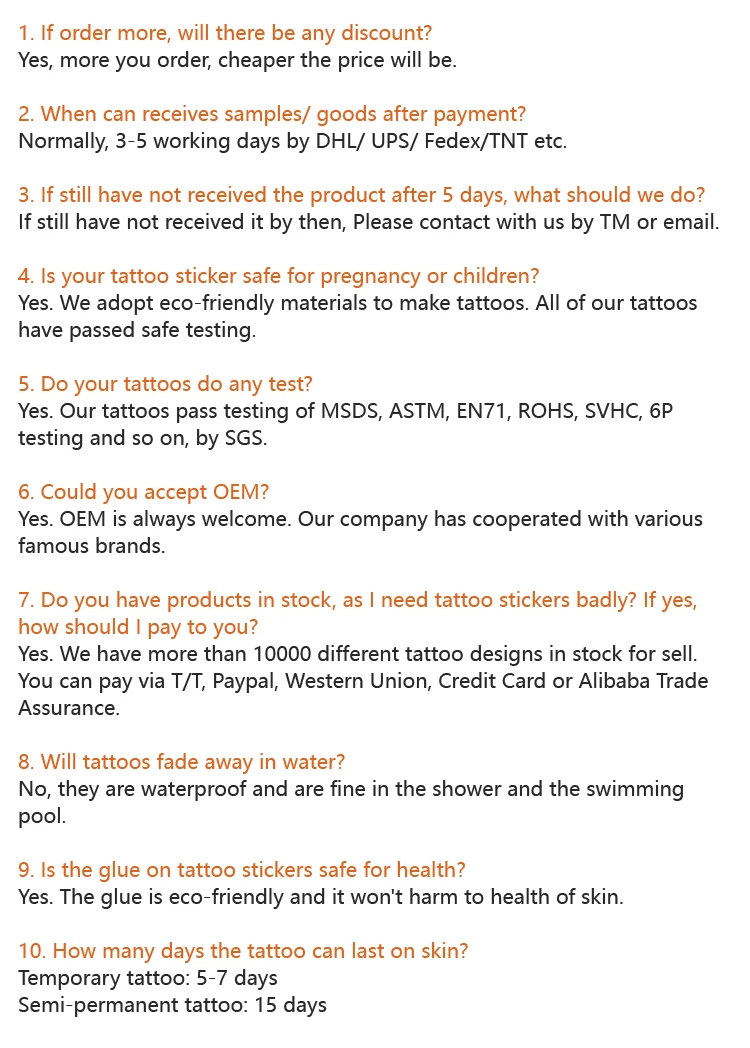 1. If order more, will there be any discount?
Yes, more you order, cheaper the price will be.

2. When can receives samples/ goods after payment?
Normally, 3-5 working days by DHL/ UPS/ Fedex/TNT etc.

3. If still have not received the product after 5 days, what should we do?
If still have not received it by then, Please contact with us by TM or email.

4. Is your tattoo sticker safe for pregnancy or children?
Yes. We adopt eco-friendly materials to make tattoos. All of our tattoos have passed safe testing.

5. Do your tattoos do any test?
Yes. Our tattoos pass testing of MSDS, ASTM, EN71, ROHS, SVHC, 6P testing and so on, by SGS.

6. Could you accept OEM?
Yes. OEM is always welcome. Our company has cooperated with various famous brands.

7. Do you have products in stock, as I need tattoo stickers badly? If yes, how should I pay to you?
Yes. We have more than 10000 different tattoo designs in stock for sell. You can pay via T/T, Paypal, Western Union, Credit Card or Alibaba Trade Assurance.

8. Will tattoos fade away in water?
No, they are waterproof and are fine in the shower and the swimming pool.

9. Is the glue on tattoo stickers safe for health?
Yes. The glue is eco-friendly and it won't harm to health of skin.

10. How many days the tattoo can last on skin?
Temporary tattoo: 5-7 days
Semi-permanent tattoo: 15 days